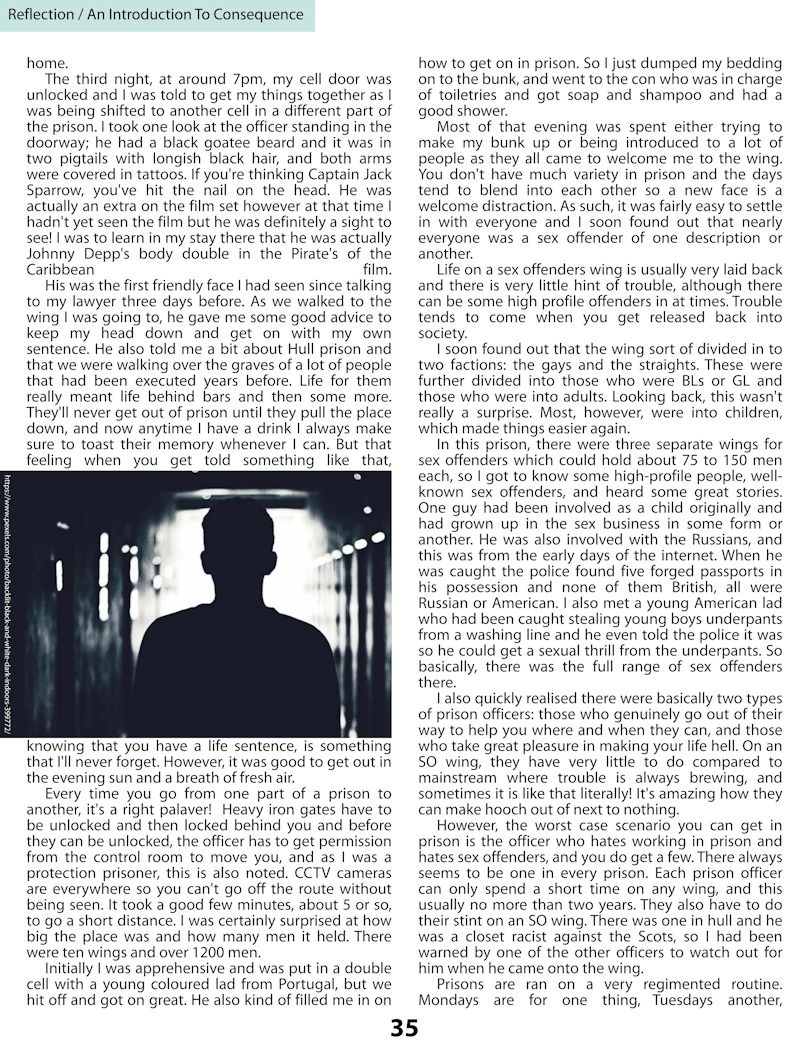 Reflection / An Introduction To Consequence

home.

The third night, at around 7pm, my cell door was unlocked and I was told to get my things together as I was being shifted to another cell in a different part of the prison. I took one look at the officer standing in the doorway; he had a black goatee beard and it was in two pigtails with longish black hair, and both arms were covered in tattoos. If you're thinking Captain Jack Sparrow, you've hit the nail on the head. He was actually an extra on the film set however at that time I hadn't yet seen the film but he was definitely a sight to see! I was to learn in my stay there that he was actually Johnny Depp's body double in the Pirate's of the Caribbean film.

His was the first friendly face I had seen since talking to my lawyer three days before. As we walked to the wing I was going to, he gave me some good advice to keep my head down and get on with my own sentence. He also told me a bit about Hull prison and that we were walking over the graves of a lot of people that had been executed years before. Life for them really meant life behind bars and then some more. They'll never get out of prison until they pull the place down, and now anytime I have a drink I always make sure to toast their memory whenever I can. But that feeling when you get told something like that,

https://www.pexels.com/photo/backlit-black-and-white-dark-indoors-399772/

knowing that you have a life sentence, is something that I'll never forget. However, it was good to get out in the evening sun and a breath of fresh air.

Every time you go from one part of a prison to another, it's a right palaver! Heavy iron gates have to be unlocked and then locked behind you and before they can be unlocked, the officer has to get permission from the control room to move you, and as I was a protection prisoner, this is also noted. CCTV cameras are everywhere so you can't go off the route without being seen. It took a good few minutes, about 5 or so, to go a short distance. I was certainly surprised at how big the place was and how many men it held. There were ten wings and over 1200 men.

Initially I was apprehensive and was put in a double cell with a young coloured lad from Portugal, but we hit off and got on great. He also kind of filled me in on how to get on in prison. So I just dumped my bedding on to the bunk, and went to the con who was in charge of toiletries and got soap and shampoo and had a good shower.

Most of that evening was spent either trying to make my bunk up or being introduced to a lot of people as they all came to welcome me to the wing. You don't have much variety in prison and the days tend to blend into each other so a new face is a welcome distraction. As such, it was fairly easy to settle in with everyone and I soon found out that nearly everyone was a sex offender of one description or another.

Life on a sex offenders wing is usually very laid back and there is very little hint of trouble, although there can be some high profile offenders in at times. Trouble tends to come when you get released back into society.

I soon found out that the wing sort of divided in to two factions: the gays and the straights. These were further divided into those who were BLs or GL and those who were into adults. Looking back, this wasn't really a surprise. Most, however, were into children, which made things easier again.

In this prison, there were three separate wings for sex offenders which could hold about 75 to 150 men each, so I got to know some high-profile people, well-known sex offenders, and heard some great stories. One guy had been involved as a child originally and had grown up in the sex business in some form or another. He was also involved with the Russians, and this was from the early days of the internet. When he was caught the police found five forged passports in his possession and none of them British, all were Russian or American. I also met a young American lad who had been caught stealing young boys underpants from a washing line and he even told the police it was so he could get a sexual thrill from the underpants. So basically, there was the full range of sex offenders there.

I also quickly realised there were basically two types of prison officers: those who genuinely go out of their way to help you where and when they can, and those who take great pleasure in making your life hell. On an SO wing, they have very little to do compared to mainstream where trouble is always brewing, and sometimes it is like that literally! It's amazing how they can make hooch out of next to nothing.

However, the worst case scenario you can get in prison is the officer who hates working in prison and hates sex offenders, and you do get a few. There always seems to be one in every prison. Each prison officer can only spend a short time on any wing, and this usually no more than two years. They also have to do their stint on an SO wing. There was one in hull and he was a closet racist against the Scots, so I had been warned by one of the other officers to watch out for him when he came onto the wing.

Prisons are ran on a very regimented routine. Mondays are for one thing, Tuesdays another,

35